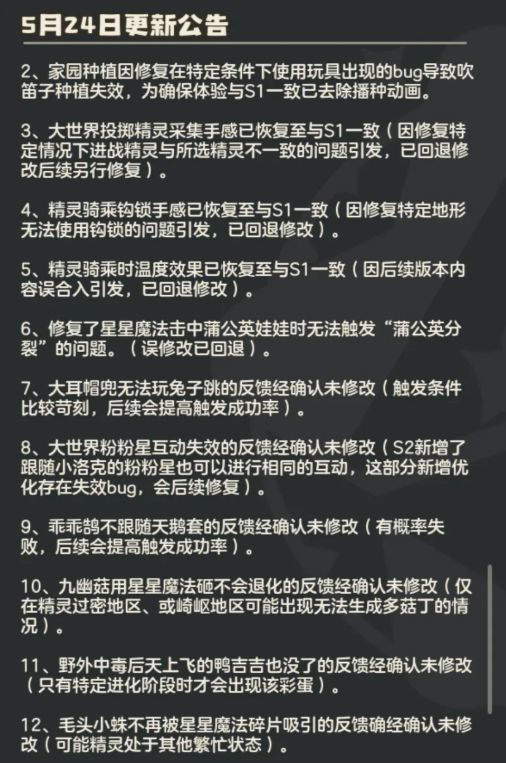 5月24日更新公告

2、家园种植因修复在特定条件下使用玩具出现的bug导致吹笛子种植失效，为确保体验与S1一致已去除播种动画。

3、大世界投掷精灵采集手感已恢复至与S1一致（因修复特定情况下进战精灵与所选精灵不一致的问题引发，已回退修改后续另行修复）。

4、精灵骑乘钩锁手感已恢复至与S1一致（因修复特定地形无法使用钩锁的问题引发，已回退修改）。

5、精灵骑乘时温度效果已恢复至与S1一致（因后续版本内容误合入引发，已回退修改）。

6、修复了星星魔法击中蒲公英娃娃时无法触发“蒲公英分裂”的问题。（误修改已回退）。

7、大耳帽兜无法玩兔子跳的反馈经确认未修改（触发条件比较苛刻，后续会提高触发成功率）。

8、大世界粉粉星互动失效的反馈经确认未修改（S2新增了跟随小洛克的粉粉星也可以进行相同的互动，这部分新增优化存在失效bug，会后续修复）。

9、乖乖鹄不跟随天鹅套的反馈经确认未修改（有概率失败，后续会提高触发成功率）。

10、九幽菇用星星魔法砸不会退化的反馈经确认未修改（仅在精灵过密地区、或崎岖地区可能出现无法生成多菇丁的情况）。

11、野外中毒后天上飞的鸭吉吉也没了的反馈经确认未修改（只有特定进化阶段时才会出现该彩蛋）。

12、毛头小蛛不再被星星魔法碎片吸引的反馈确经确认未修改（可能精灵处于其他繁忙状态）。